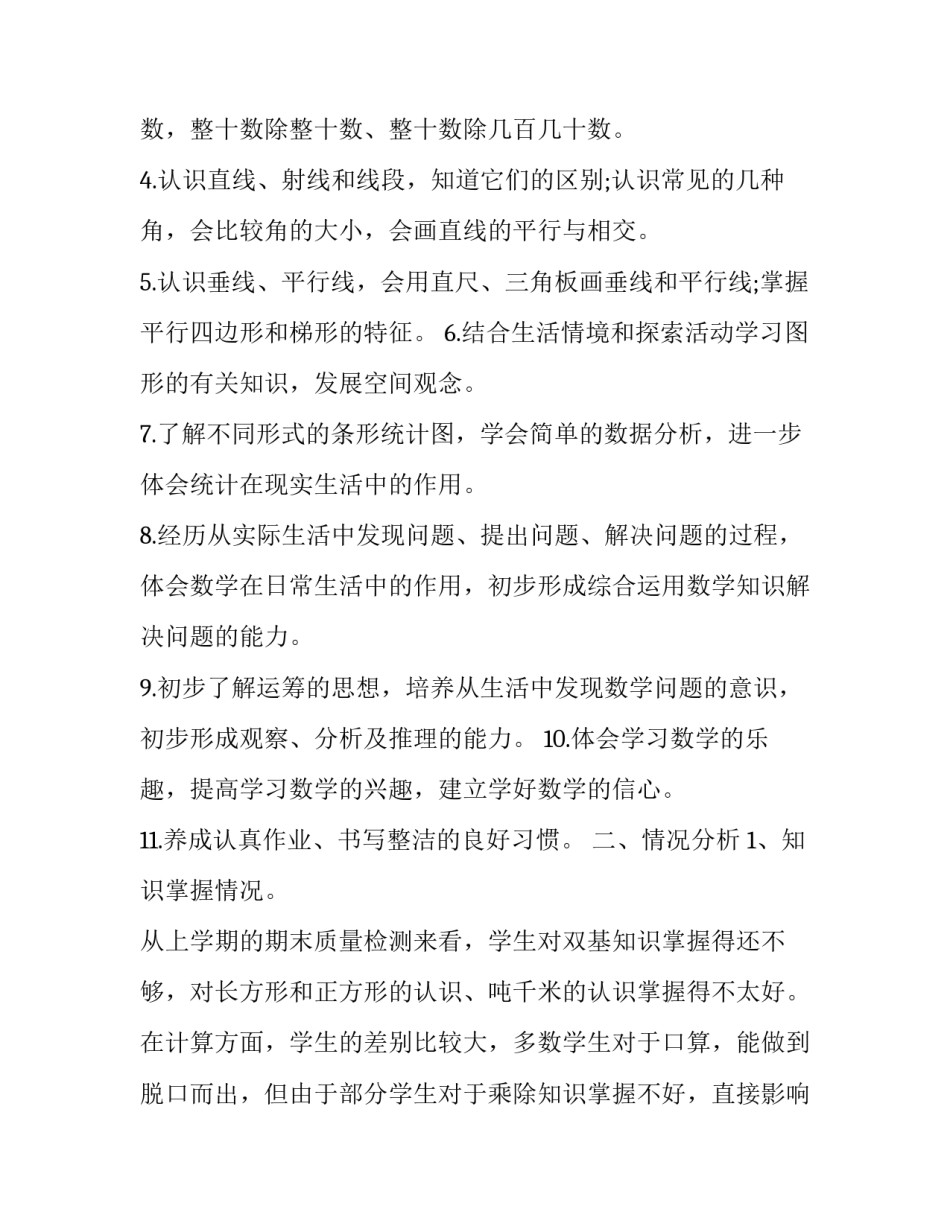 数，整十数除整十数、整十数除几百几十数。

4.认识直线、射线和线段，知道它们的区别;认识常见的几种角，会比较角的大小，会画直线的平行与相交。

5.认识垂线、平行线，会用直尺、三角板画垂线和平行线;掌握平行四边形和梯形的特征。 6.结合生活情境和探索活动学习图形的有关知识，发展空间观念。

7.了解不同形式的条形统计图，学会简单的数据分析，进一步体会统计在现实生活中的作用。

8.经历从实际生活中发现问题、提出问题、解决问题的过程，体会数学在日常生活中的作用，初步形成综合运用数学知识解决问题的能力。

9.初步了解运筹的思想，培养从生活中发现数学问题的意识，初步形成观察、分析及推理的能力。 10.体会学习数学的乐趣，提高学习数学的兴趣，建立学好数学的信心。

11.养成认真作业、书写整洁的良好习惯。 二、情况分析 1、知识掌握情况。

从上学期的期末质量检测来看，学生对双基知识掌握得还不够，对长方形和正方形的认识、吨千米的认识掌握得不太好。在计算方面，学生的差别比较大，多数学生对于口算，能做到脱口而出，但由于部分学生对于乘除知识掌握不好，直接影响